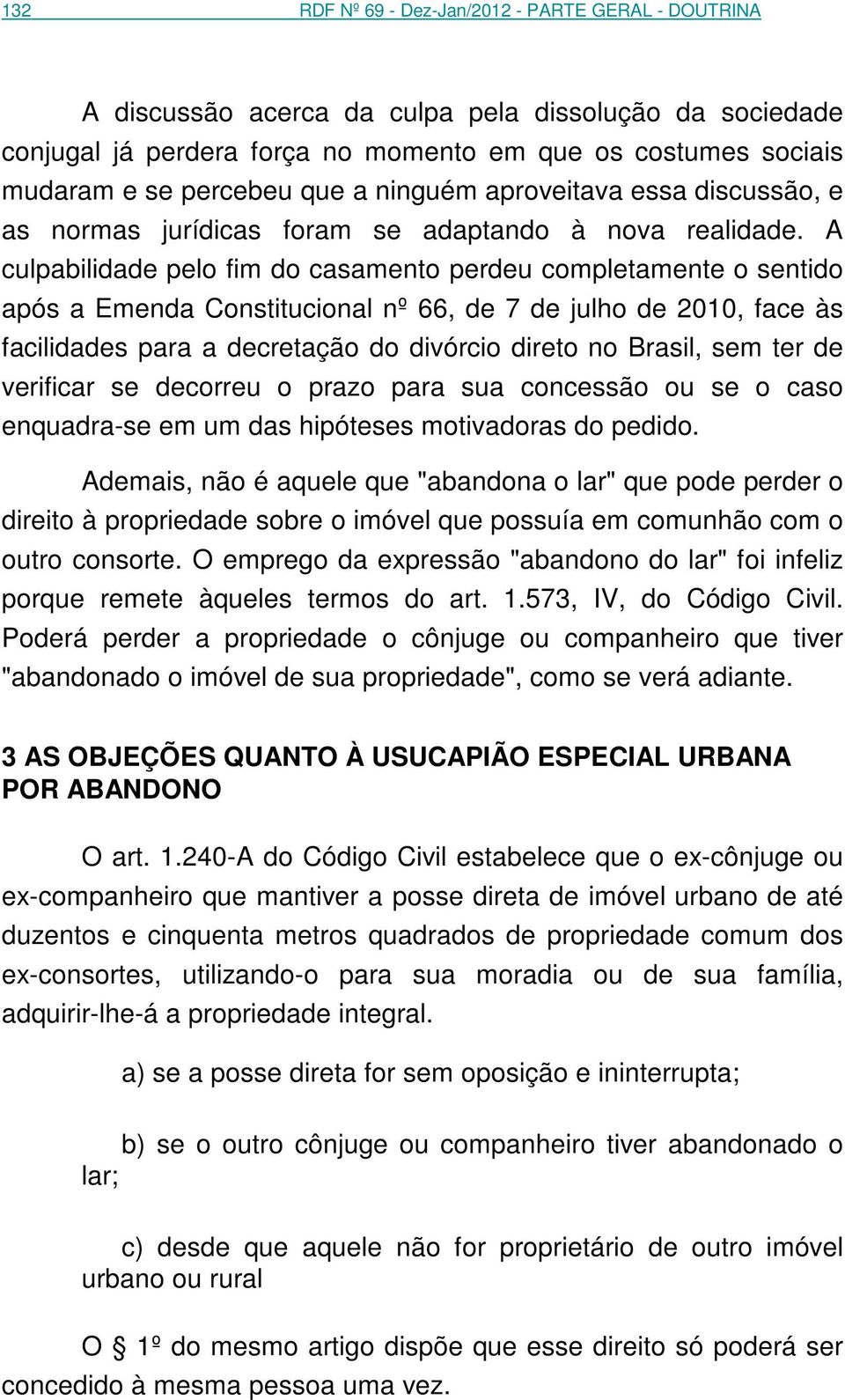 132 RDF Nº 69 - Dez-Jan/2012 - PARTE GERAL - DOUTRINA

A discussão acerca da culpa pela dissolução da sociedade conjugal já perdera força no momento em que os costumes sociais mudaram e se percebeu que a ninguém aproveitava essa discussão, e as normas jurídicas foram se adaptando à nova realidade. A culpabilidade pelo fim do casamento perdeu completamente o sentido após a Emenda Constitucional nº 66, de 7 de julho de 2010, face às facilidades para a decretação do divórcio direto no Brasil, sem ter de verificar se decorreu o prazo para sua concessão ou se o caso enquadra-se em um das hipóteses motivadoras do pedido.

Ademais, não é aquele que "abandona o lar" que pode perder o direito à propriedade sobre o imóvel que possuía em comunhão com o outro consorte. O emprego da expressão "abandono do lar" foi infeliz porque remete àqueles termos do art. 1.573, IV, do Código Civil. Poderá perder a propriedade o cônjuge ou companheiro que tiver "abandonado o imóvel de sua propriedade", como se verá adiante.

3 AS OBJEÇÕES QUANTO À USUCAPIÃO ESPECIAL URBANA POR ABANDONO

O art. 1.240-A do Código Civil estabelece que o ex-cônjuge ou ex-companheiro que mantiver a posse direta de imóvel urbano de até duzentos e cinquenta metros quadrados de propriedade comum dos ex-consortes, utilizando-o para sua moradia ou de sua família, adquirir-lhe-á a propriedade integral.

a) se a posse direta for sem oposição e ininterrupta;

b) se o outro cônjuge ou companheiro tiver abandonado o lar;

c) desde que aquele não for proprietário de outro imóvel urbano ou rural

O § 1º do mesmo artigo dispõe que esse direito só poderá ser concedido à mesma pessoa uma vez.